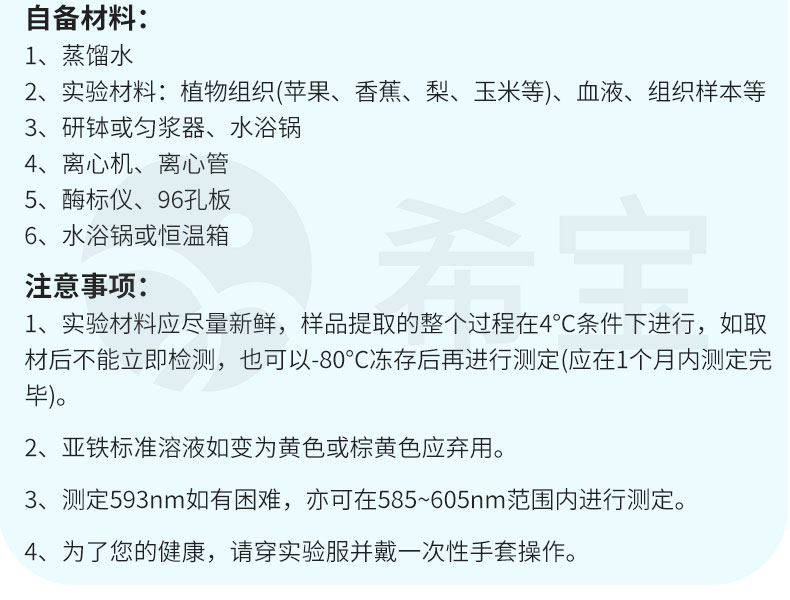 自备材料：
1、蒸馏水
2、实验材料：植物组织(苹果、香蕉、梨、玉米等)、血液、组织样本等
3、研钵或匀浆器、水浴锅
4、离心机、离心管
5、酶标仪、96孔板
6、水浴锅或恒温箱

注意事项：
1、实验材料应尽量新鲜，样品提取的整个过程在4°C条件下进行，如取材后不能立即检测，也可以-80°C冻存后再进行测定(应在1个月内测定完毕)。

2、亚铁标准溶液如变为黄色或棕黄色应弃用。

3、测定593nm如有困难，亦可在585~605nm范围内进行测定。

4、为了您的健康，请穿实验服并戴一次性手套操作。

希宝